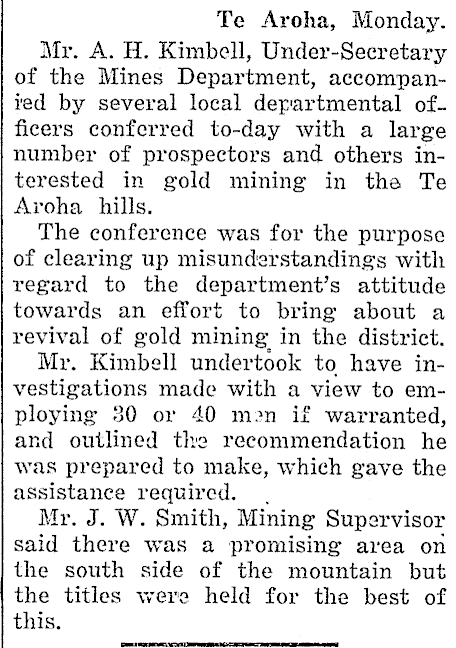 Te Aroha, Monday.

Mr. A. H. Kimbell, Under-Secretary of the Mines Department, accompanied by several local departmental officers conferred to-day with a large number of prospectors and others interested in gold mining in the Te Aroha hills.

The conference was for the purpose of clearing up misunderstandings with regard to the department's attitude towards an effort to bring about a revival of gold mining in the district.

Mr. Kimbell undertook to have investigations made with a view to employing 30 or 40 men if warranted, and outlined the recommendation he was prepared to make, which gave the assistance required.

Mr. J. W. Smith, Mining Supervisor said there was a promising area on the south side of the mountain but the titles were held for the best of this.